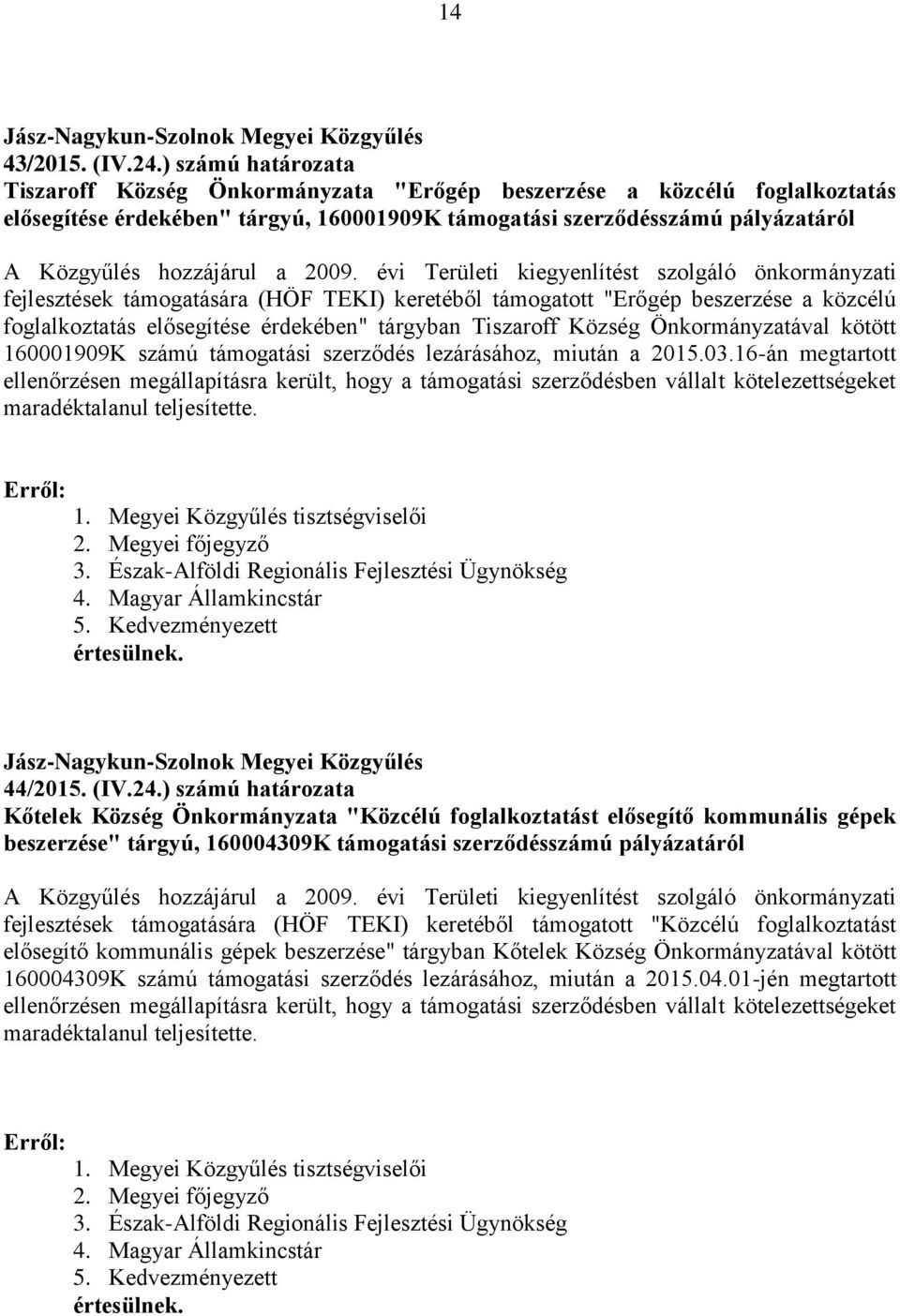 14

Jász-Nagykun-Szolnok Megyei Közgyűlés
43/2015. (IV.24.) számú határozata
Tiszaroff Község Önkormányzata "Erőgép beszerzése a közcélú foglalkoztatás elősegítése érdekében" tárgyú, 160001909K támogatási szerződésszámú pályázatáról

A Közgyűlés hozzájárul a 2009. évi Területi kiegyenlítést szolgáló önkormányzati fejlesztések támogatására (HÖF TEKI) keretéből támogatott "Erőgép beszerzése a közcélú foglalkoztatás elősegítése érdekében" tárgyban Tiszaroff Község Önkormányzatával kötött 160001909K számú támogatási szerződés lezárásához, miután a 2015.03.16-án megtartott ellenőrzésen megállapításra került, hogy a támogatási szerződésben vállalt kötelezettségeket maradéktalanul teljesítette.

Erről:
1. Megyei Közgyűlés tisztségviselői
2. Megyei főjegyző
3. Észak-Alföldi Regionális Fejlesztési Ügynökség
4. Magyar Államkincstár
5. Kedvezményezett
értesülnek.

Jász-Nagykun-Szolnok Megyei Közgyűlés
44/2015. (IV.24.) számú határozata
Kőtelek Község Önkormányzata "Közcélú foglalkoztatást elősegítő kommunális gépek beszerzése" tárgyú, 160004309K támogatási szerződésszámú pályázatáról

A Közgyűlés hozzájárul a 2009. évi Területi kiegyenlítést szolgáló önkormányzati fejlesztések támogatására (HÖF TEKI) keretéből támogatott "Közcélú foglalkoztatást elősegítő kommunális gépek beszerzése" tárgyban Kőtelek Község Önkormányzatával kötött 160004309K számú támogatási szerződés lezárásához, miután a 2015.04.01-jén megtartott ellenőrzésen megállapításra került, hogy a támogatási szerződésben vállalt kötelezettségeket maradéktalanul teljesítette.

Erről:
1. Megyei Közgyűlés tisztségviselői
2. Megyei főjegyző
3. Észak-Alföldi Regionális Fejlesztési Ügynökség
4. Magyar Államkincstár
5. Kedvezményezett
értesülnek.